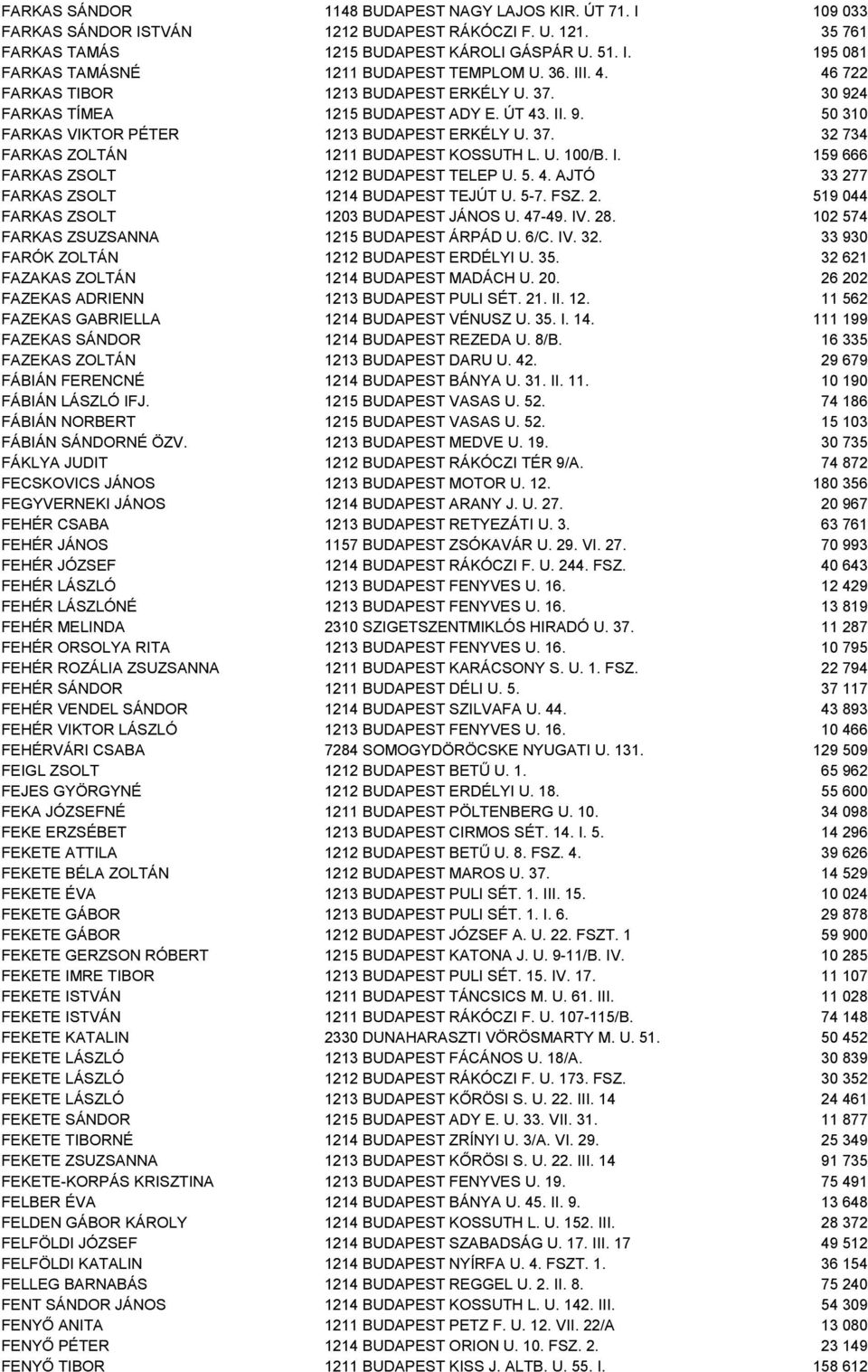 | | | |
|---|---|---|
| FARKAS SÁNDOR | 1148 BUDAPEST NAGY LAJOS KIR. ÚT 71. I | 109 033 |
| FARKAS SÁNDOR ISTVÁN | 1212 BUDAPEST RÁKÓCZI F. U. 121. | 35 761 |
| FARKAS TAMÁS | 1215 BUDAPEST KÁROLI GÁSPÁR U. 51. I. | 195 081 |
| FARKAS TAMÁSNÉ | 1211 BUDAPEST TEMPLOM U. 36. III. 4. | 46 722 |
| FARKAS TIBOR | 1213 BUDAPEST ERKÉLY U. 37. | 30 924 |
| FARKAS TÍMEA | 1215 BUDAPEST ADY E. ÚT 43. II. 9. | 50 310 |
| FARKAS VIKTOR PÉTER | 1213 BUDAPEST ERKÉLY U. 37. | 32 734 |
| FARKAS ZOLTÁN | 1211 BUDAPEST KOSSUTH L. U. 100/B. I. | 159 666 |
| FARKAS ZSOLT | 1212 BUDAPEST TELEP U. 5. 4. AJTÓ | 33 277 |
| FARKAS ZSOLT | 1214 BUDAPEST TEJÚT U. 5-7. FSZ. 2. | 519 044 |
| FARKAS ZSOLT | 1203 BUDAPEST JÁNOS U. 47-49. IV. 28. | 102 574 |
| FARKAS ZSUZSANNA | 1215 BUDAPEST ÁRPÁD U. 6/C. IV. 32. | 33 930 |
| FARÓK ZOLTÁN | 1212 BUDAPEST ERDÉLYI U. 35. | 32 621 |
| FAZAKAS ZOLTÁN | 1214 BUDAPEST MADÁCH U. 20. | 26 202 |
| FAZEKAS ADRIENN | 1213 BUDAPEST PULI SÉT. 21. II. 12. | 11 562 |
| FAZEKAS GABRIELLA | 1214 BUDAPEST VÉNUSZ U. 35. I. 14. | 111 199 |
| FAZEKAS SÁNDOR | 1214 BUDAPEST REZEDA U. 8/B. | 16 335 |
| FAZEKAS ZOLTÁN | 1213 BUDAPEST DARU U. 42. | 29 679 |
| FÁBIÁN FERENCNÉ | 1214 BUDAPEST BÁNYA U. 31. II. 11. | 10 190 |
| FÁBIÁN LÁSZLÓ IFJ. | 1215 BUDAPEST VASAS U. 52. | 74 186 |
| FÁBIÁN NORBERT | 1215 BUDAPEST VASAS U. 52. | 15 103 |
| FÁBIÁN SÁNDORNÉ ÖZV. | 1213 BUDAPEST MEDVE U. 19. | 30 735 |
| FÁKLYA JUDIT | 1212 BUDAPEST RÁKÓCZI TÉR 9/A. | 74 872 |
| FECSKOVICS JÁNOS | 1213 BUDAPEST MOTOR U. 12. | 180 356 |
| FEGYVERNEKI JÁNOS | 1214 BUDAPEST ARANY J. U. 27. | 20 967 |
| FEHÉR CSABA | 1213 BUDAPEST RETYEZÁTI U. 3. | 63 761 |
| FEHÉR JÁNOS | 1157 BUDAPEST ZSÓKAVÁR U. 29. VI. 27. | 70 993 |
| FEHÉR JÓZSEF | 1214 BUDAPEST RÁKÓCZI F. U. 244. FSZ. | 40 643 |
| FEHÉR LÁSZLÓ | 1213 BUDAPEST FENYVES U. 16. | 12 429 |
| FEHÉR LÁSZLÓNÉ | 1213 BUDAPEST FENYVES U. 16. | 13 819 |
| FEHÉR MELINDA | 2310 SZIGETSZENTMIKLÓS HIRADÓ U. 37. | 11 287 |
| FEHÉR ORSOLYA RITA | 1213 BUDAPEST FENYVES U. 16. | 10 795 |
| FEHÉR ROZÁLIA ZSUZSANNA | 1211 BUDAPEST KARÁCSONY S. U. 1. FSZ. | 22 794 |
| FEHÉR SÁNDOR | 1211 BUDAPEST DÉLI U. 5. | 37 117 |
| FEHÉR VENDEL SÁNDOR | 1214 BUDAPEST SZILVAFA U. 44. | 43 893 |
| FEHÉR VIKTOR LÁSZLÓ | 1213 BUDAPEST FENYVES U. 16. | 10 466 |
| FEHÉRVÁRI CSABA | 7284 SOMOGYDÖRÖCSKE NYUGATI U. 131. | 129 509 |
| FEIGL ZSOLT | 1212 BUDAPEST BETŰ U. 1. | 65 962 |
| FEJES GYÖRGYNÉ | 1212 BUDAPEST ERDÉLYI U. 18. | 55 600 |
| FEKA JÓZSEFNÉ | 1211 BUDAPEST PÖLTENBERG U. 10. | 34 098 |
| FEKE ERZSÉBET | 1213 BUDAPEST CIRMOS SÉT. 14. I. 5. | 14 296 |
| FEKETE ATTILA | 1212 BUDAPEST BETŰ U. 8. FSZ. 4. | 39 626 |
| FEKETE BÉLA ZOLTÁN | 1212 BUDAPEST MAROS U. 37. | 14 529 |
| FEKETE ÉVA | 1213 BUDAPEST PULI SÉT. 1. III. 15. | 10 024 |
| FEKETE GÁBOR | 1213 BUDAPEST PULI SÉT. 1. I. 6. | 29 878 |
| FEKETE GÁBOR | 1212 BUDAPEST JÓZSEF A. U. 22. FSZT. 1 | 59 900 |
| FEKETE GERZSON RÓBERT | 1215 BUDAPEST KATONA J. U. 9-11/B. IV. | 10 285 |
| FEKETE IMRE TIBOR | 1213 BUDAPEST PULI SÉT. 15. IV. 17. | 11 107 |
| FEKETE ISTVÁN | 1211 BUDAPEST TÁNCSICS M. U. 61. III. | 11 028 |
| FEKETE ISTVÁN | 1211 BUDAPEST RÁKÓCZI F. U. 107-115/B. | 74 148 |
| FEKETE KATALIN | 2330 DUNAHARASZTI VÖRÖSMARTY M. U. 51. | 50 452 |
| FEKETE LÁSZLÓ | 1213 BUDAPEST FÁCÁNOS U. 18/A. | 30 839 |
| FEKETE LÁSZLÓ | 1212 BUDAPEST RÁKÓCZI F. U. 173. FSZ. | 30 352 |
| FEKETE LÁSZLÓ | 1213 BUDAPEST KŐRÖSI S. U. 22. III. 14 | 24 461 |
| FEKETE SÁNDOR | 1215 BUDAPEST ADY E. U. 33. VII. 31. | 11 877 |
| FEKETE TIBORNÉ | 1214 BUDAPEST ZRÍNYI U. 3/A. VI. 29. | 25 349 |
| FEKETE ZSUZSANNA | 1213 BUDAPEST KŐRÖSI S. U. 22. III. 14 | 91 735 |
| FEKETE-KORPÁS KRISZTINA | 1213 BUDAPEST FENYVES U. 19. | 75 491 |
| FELBER ÉVA | 1214 BUDAPEST BÁNYA U. 45. II. 9. | 13 648 |
| FELDEN GÁBOR KÁROLY | 1214 BUDAPEST KOSSUTH L. U. 152. III. | 28 372 |
| FELFÖLDI JÓZSEF | 1214 BUDAPEST SZABADSÁG U. 17. III. 17 | 49 512 |
| FELFÖLDI KATALIN | 1214 BUDAPEST NYÍRFA U. 4. FSZT. 1. | 36 154 |
| FELLEG BARNABÁS | 1214 BUDAPEST REGGEL U. 2. II. 8. | 75 240 |
| FENT SÁNDOR JÁNOS | 1214 BUDAPEST KOSSUTH L. U. 142. III. | 54 309 |
| FENYŐ ANITA | 1211 BUDAPEST PETZ F. U. 12. VII. 22/A | 13 080 |
| FENYŐ PÉTER | 1214 BUDAPEST ORION U. 10. FSZ. 2. | 23 149 |
| FENYŐ TIBOR | 1211 BUDAPEST KISS J. ALTB. U. 55. I. | 158 612 |